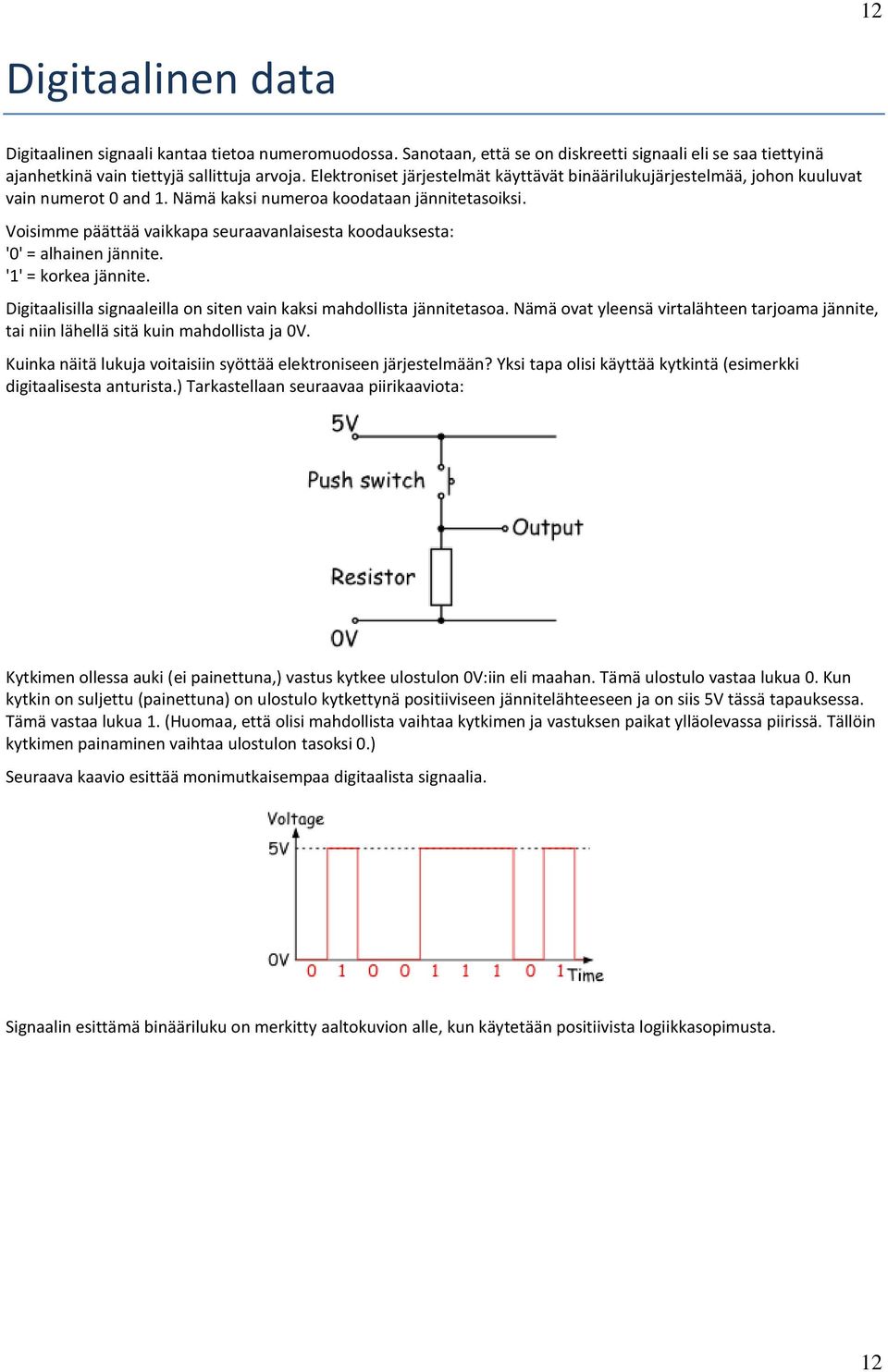 12

Digitaalinen data

Digitaalinen signaali kantaa tietoa numeromuodossa. Sanotaan, että se on diskreetti signaali eli se saa tiettyinä ajanhetkinä vain tiettyjä sallittuja arvoja. Elektroniset järjestelmät käyttävät binäärilukujärjestelmää, johon kuuluvat vain numerot 0 and 1. Nämä kaksi numeroa koodataan jännitetasoiksi.

Voisimme päättää vaikkapa seuraavanlaisesta koodauksesta:
'0' = alhainen jännite.
'1' = korkea jännite.

Digitaalisilla signaaleilla on siten vain kaksi mahdollista jännitetasoa. Nämä ovat yleensä virtalähteen tarjoama jännite, tai niin lähellä sitä kuin mahdollista ja 0V.

Kuinka näitä lukuja voitaisiin syöttää elektroniseen järjestelmään? Yksi tapa olisi käyttää kytkintä (esimerkki digitaalisesta anturista.) Tarkastellaan seuraavaa piirikaaviota:

5V
Push switch
Output
Resistor
0V

Kytkimen ollessa auki (ei painettuna,) vastus kytkee ulostulon 0V:iin eli maahan. Tämä ulostulo vastaa lukua 0. Kun kytkin on suljettu (painettuna) on ulostulo kytkettynä positiiviseen jännitelähteeseen ja on siis 5V tässä tapauksessa. Tämä vastaa lukua 1. (Huomaa, että olisi mahdollista vaihtaa kytkimen ja vastuksen paikat ylläolevassa piirissä. Tällöin kytkimen painaminen vaihtaa ulostulon tasoksi 0.)

Seuraava kaavio esittää monimutkaisempaa digitaalista signaalia.

Voltage
5V
0V
0 1 0 0 1 1 1 0 1
Time

Signaalin esittämä binääriluku on merkitty aaltokuvion alle, kun käytetään positiivista logiikkasopimusta.

12